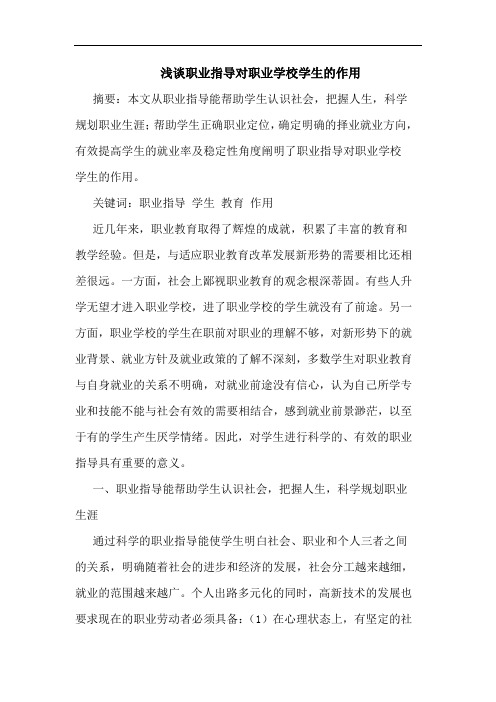 浅谈职业指导对职业学校学生的作用

摘要：本文从职业指导能帮助学生认识社会，把握人生，科学规划职业生涯；帮助学生正确职业定位，确定明确的择业就业方向，有效提高学生的就业率及稳定性角度阐明了职业指导对职业学校学生的作用。

关键词：职业指导 学生 教育 作用

近几年来，职业教育取得了辉煌的成就，积累了丰富的教育和教学经验。但是，与适应职业教育改革发展新形势的需要相比还相差很远。一方面，社会上鄙视职业教育的观念根深蒂固。有些人升学无望才进入职业学校，进了职业学校的学生就没有了前途。另一方面，职业学校的学生在职前对职业的理解不够，对新形势下的就业背景、就业方针及就业政策的了解不深刻，多数学生对职业教育与自身就业的关系不明确，对就业前途没有信心，认为自己所学专业和技能不能与社会有效的需要相结合，感到就业前景渺茫，以至于有的学生产生厌学情绪。因此，对学生进行科学的、有效的职业指导具有重要的意义。

一、职业指导能帮助学生认识社会，把握人生，科学规划职业生涯

通过科学的职业指导能使学生明白社会、职业和个人三者之间的关系，明确随着社会的进步和经济的发展，社会分工越来越细，就业的范围越来越广。个人出路多元化的同时，高新技术的发展也要求现在的职业劳动者必须具备：（1）在心理状态上，有坚定的社